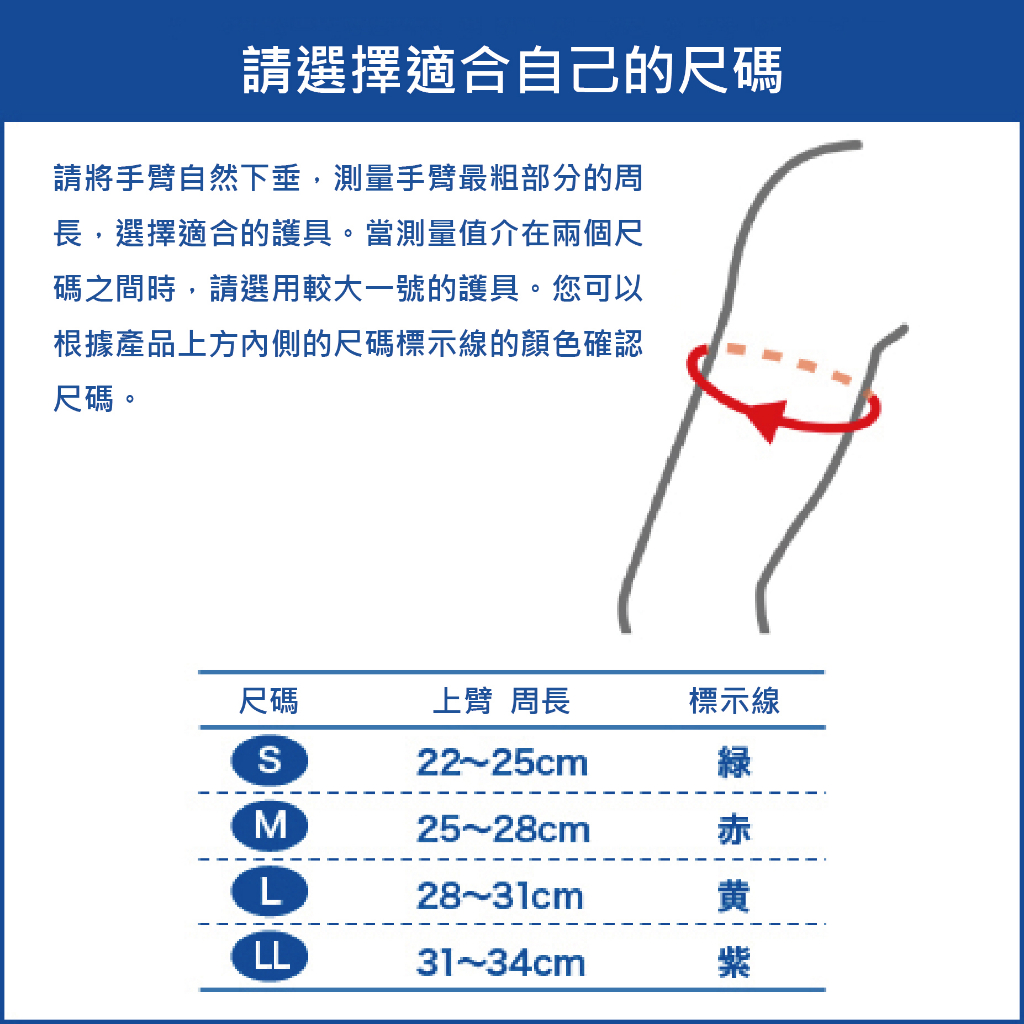 請選擇適合自己的尺碼

請將手臂自然下垂，測量手臂最粗部分的周長，選擇適合的護具。當測量值介在兩個尺碼之間時，請選用較大一號的護具。您可以根據產品上方內側的尺碼標示線的顏色確認尺碼。

| 尺碼 | 上臂 周長 | 標示線 |
|---|---|---|
| S | 22~25cm | 緑 |
| M | 25~28cm | 赤 |
| L | 28~31cm | 黄 |
| LL | 31~34cm | 紫 |